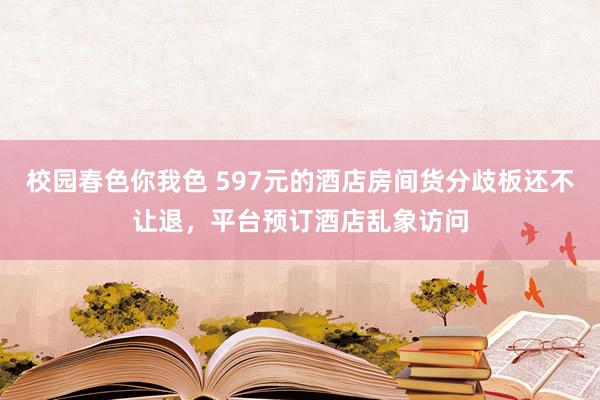 校园春色你我色 597元的酒店房间货分歧板还不让退，平台预订酒店乱象访问